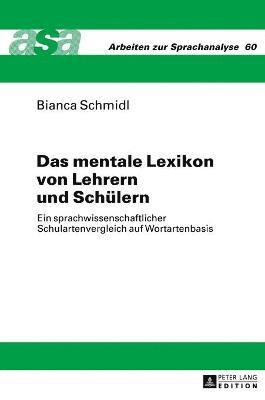 asa

Arbeiten zur Sprachanalyse 60

Bianca Schmidl

Das mentale Lexikon von Lehrern und Schülern

Ein sprachwissenschaftlicher Schulartenvergleich auf Wortartenbasis

PETER LANG EDITION